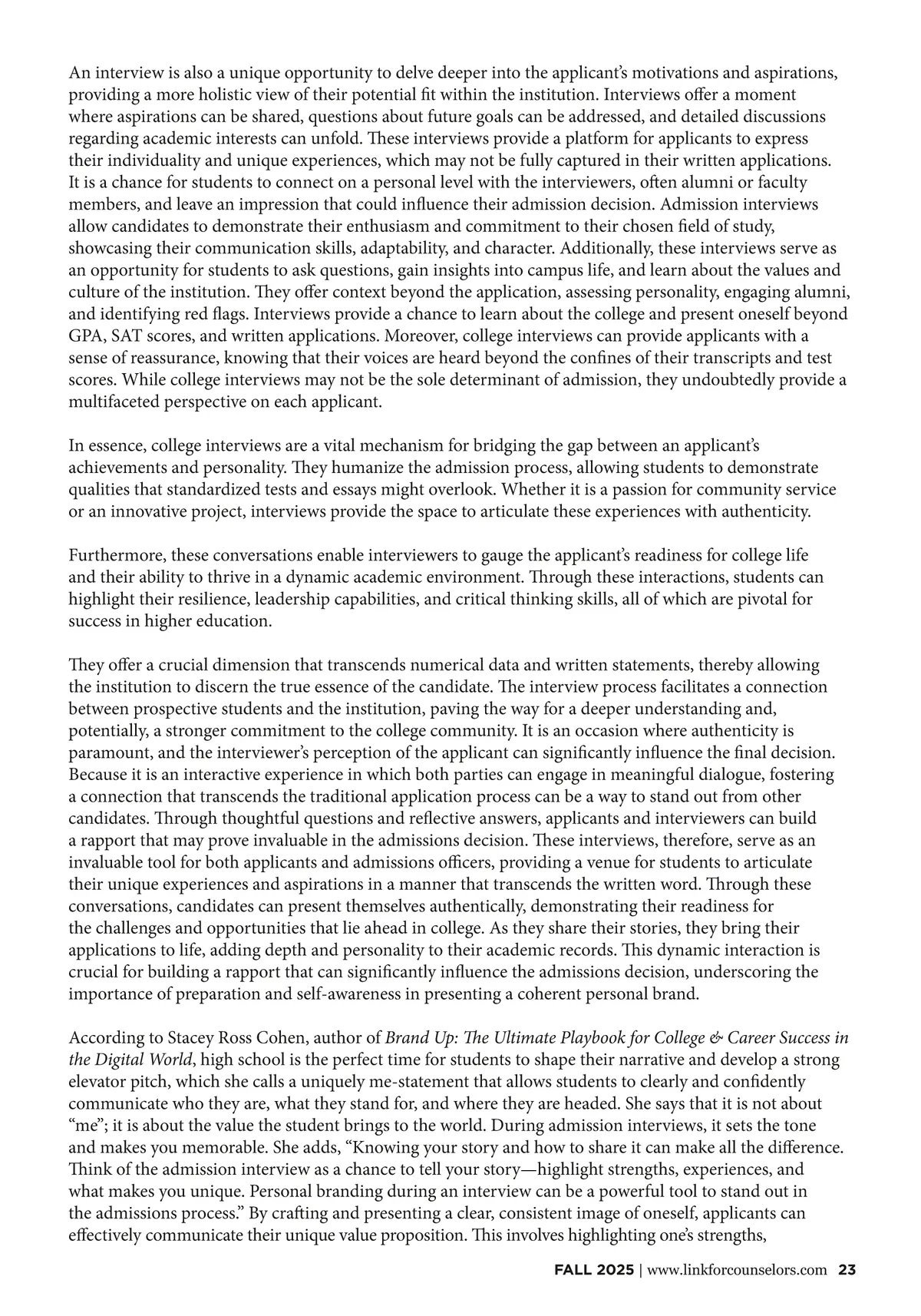 An interview is also a unique opportunity to delve deeper into the applicant's motivations and aspirations, providing a more holistic view of their potential fit within the institution. Interviews offer a moment where aspirations can be shared, questions about future goals can be addressed, and detailed discussions regarding academic interests can unfold. These interviews provide a platform for applicants to express their individuality and unique experiences, which may not be fully captured in their written applications. It is a chance for students to connect on a personal level with the interviewers, often alumni or faculty members, and leave an impression that could influence their admission decision. Admission interviews allow candidates to demonstrate their enthusiasm and commitment to their chosen field of study, showcasing their communication skills, adaptability, and character. Additionally, these interviews serve as an opportunity for students to ask questions, gain insights into campus life, and learn about the values and culture of the institution. They offer context beyond the application, assessing personality, engaging alumni, and identifying red flags. Interviews provide a chance to learn about the college and present oneself beyond GPA, SAT scores, and written applications. Moreover, college interviews can provide applicants with a sense of reassurance, knowing that their voices are heard beyond the confines of their transcripts and test scores. While college interviews may not be the sole determinant of admission, they undoubtedly provide a multifaceted perspective on each applicant.

In essence, college interviews are a vital mechanism for bridging the gap between an applicant's achievements and personality. They humanize the admission process, allowing students to demonstrate qualities that standardized tests and essays might overlook. Whether it is a passion for community service or an innovative project, interviews provide the space to articulate these experiences with authenticity.

Furthermore, these conversations enable interviewers to gauge the applicant's readiness for college life and their ability to thrive in a dynamic academic environment. Through these interactions, students can highlight their resilience, leadership capabilities, and critical thinking skills, all of which are pivotal for success in higher education.

They offer a crucial dimension that transcends numerical data and written statements, thereby allowing the institution to discern the true essence of the candidate. The interview process facilitates a connection between prospective students and the institution, paving the way for a deeper understanding and, potentially, a stronger commitment to the college community. It is an occasion where authenticity is paramount, and the interviewer's perception of the applicant can significantly influence the final decision. Because it is an interactive experience in which both parties can engage in meaningful dialogue, fostering a connection that transcends the traditional application process can be a way to stand out from other candidates. Through thoughtful questions and reflective answers, applicants and interviewers can build a rapport that may prove invaluable in the admissions decision. These interviews, therefore, serve as an invaluable tool for both applicants and admissions officers, providing a venue for students to articulate their unique experiences and aspirations in a manner that transcends the written word. Through these conversations, candidates can present themselves authentically, demonstrating their readiness for the challenges and opportunities that lie ahead in college. As they share their stories, they bring their applications to life, adding depth and personality to their academic records. This dynamic interaction is crucial for building a rapport that can significantly influence the admissions decision, underscoring the importance of preparation and self-awareness in presenting a coherent personal brand.

According to Stacey Ross Cohen, author of Brand Up: The Ultimate Playbook for College & Career Success in the Digital World, high school is the perfect time for students to shape their narrative and develop a strong elevator pitch, which she calls a uniquely me-statement that allows students to clearly and confidently communicate who they are, what they stand for, and where they are headed. She says that it is not about "me"; it is about the value the student brings to the world. During admission interviews, it sets the tone and makes you memorable. She adds, "Knowing your story and how to share it can make all the difference. Think of the admission interview as a chance to tell your story—highlight strengths, experiences, and what makes you unique. Personal branding during an interview can be a powerful tool to stand out in the admissions process." By crafting and presenting a clear, consistent image of oneself, applicants can effectively communicate their unique value proposition. This involves highlighting one's strengths,

FALL 2025 | www.linkforcounselors.com 23